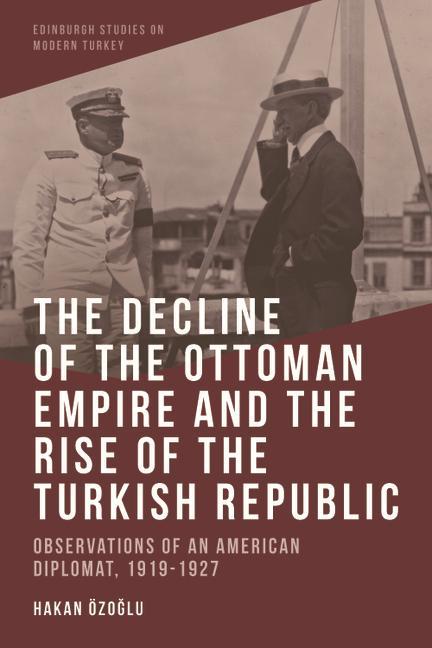 EDINBURGH STUDIES ON MODERN TURKEY

THE DECLINE OF THE OTTOMAN EMPIRE AND THE RISE OF THE TURKISH REPUBLIC

OBSERVATIONS OF AN AMERICAN DIPLOMAT, 1919-1927

HAKAN ÖZOĞLU